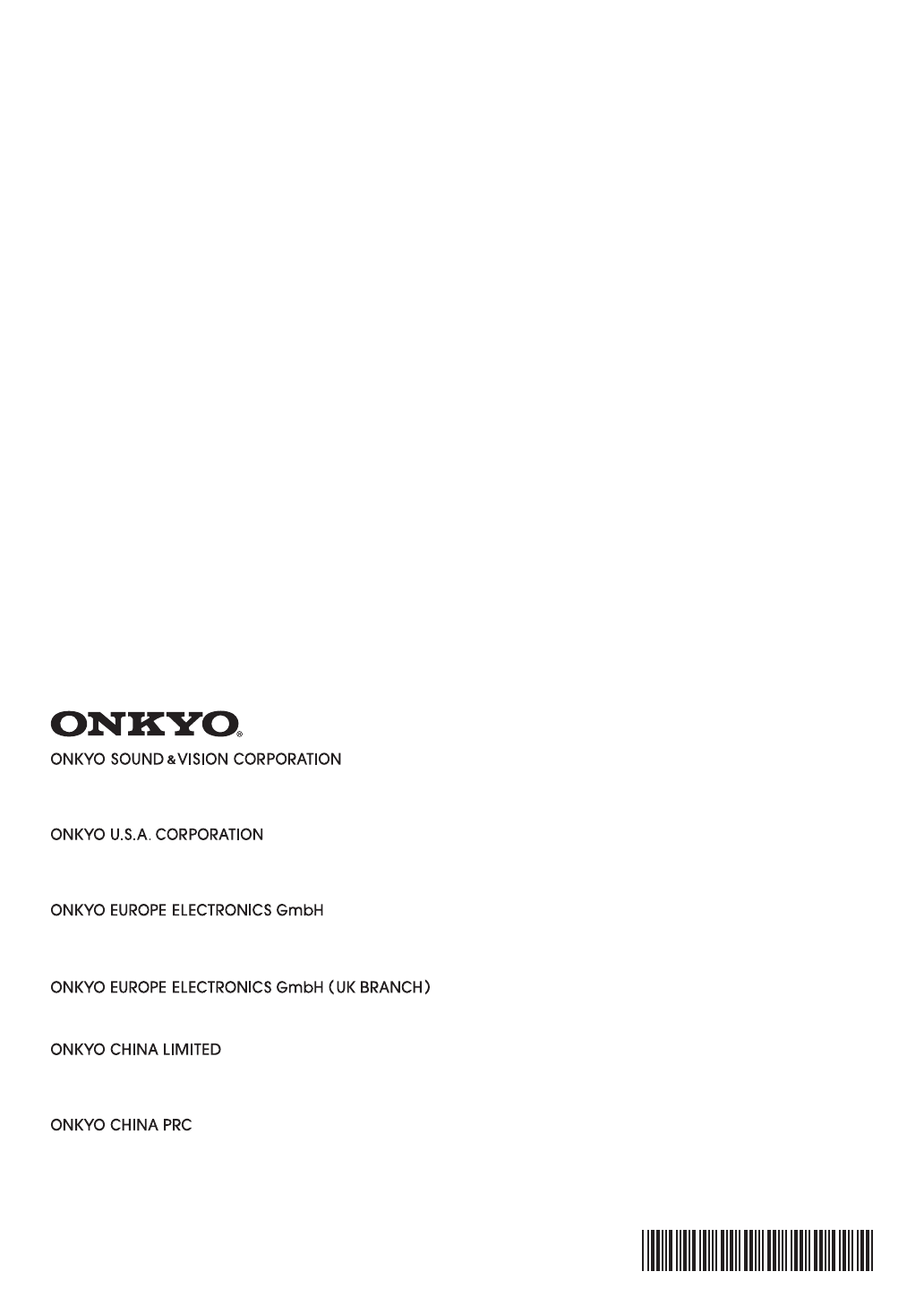 ONKYO®

ONKYO SOUND & VISION CORPORATION

ONKYO U.S.A. CORPORATION

ONKYO EUROPE ELECTRONICS GmbH

ONKYO EUROPE ELECTRONICS GmbH (UK BRANCH)

ONKYO CHINA LIMITED

ONKYO CHINA PRC